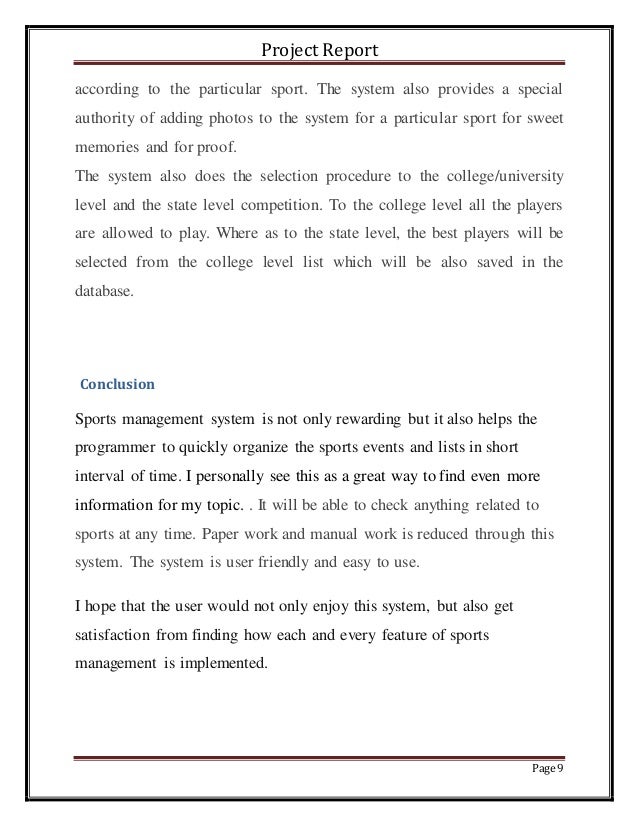 Project Report

according to the particular sport. The system also provides a special authority of adding photos to the system for a particular sport for sweet memories and for proof.
The system also does the selection procedure to the college/university level and the state level competition. To the college level all the players are allowed to play. Where as to the state level, the best players will be selected from the college level list which will be also saved in the database.

Conclusion

Sports management system is not only rewarding but it also helps the programmer to quickly organize the sports events and lists in short interval of time. I personally see this as a great way to find even more information for my topic. . It will be able to check anything related to sports at any time. Paper work and manual work is reduced through this system. The system is user friendly and easy to use.

I hope that the user would not only enjoy this system, but also get satisfaction from finding how each and every feature of sports management is implemented.

Page 9